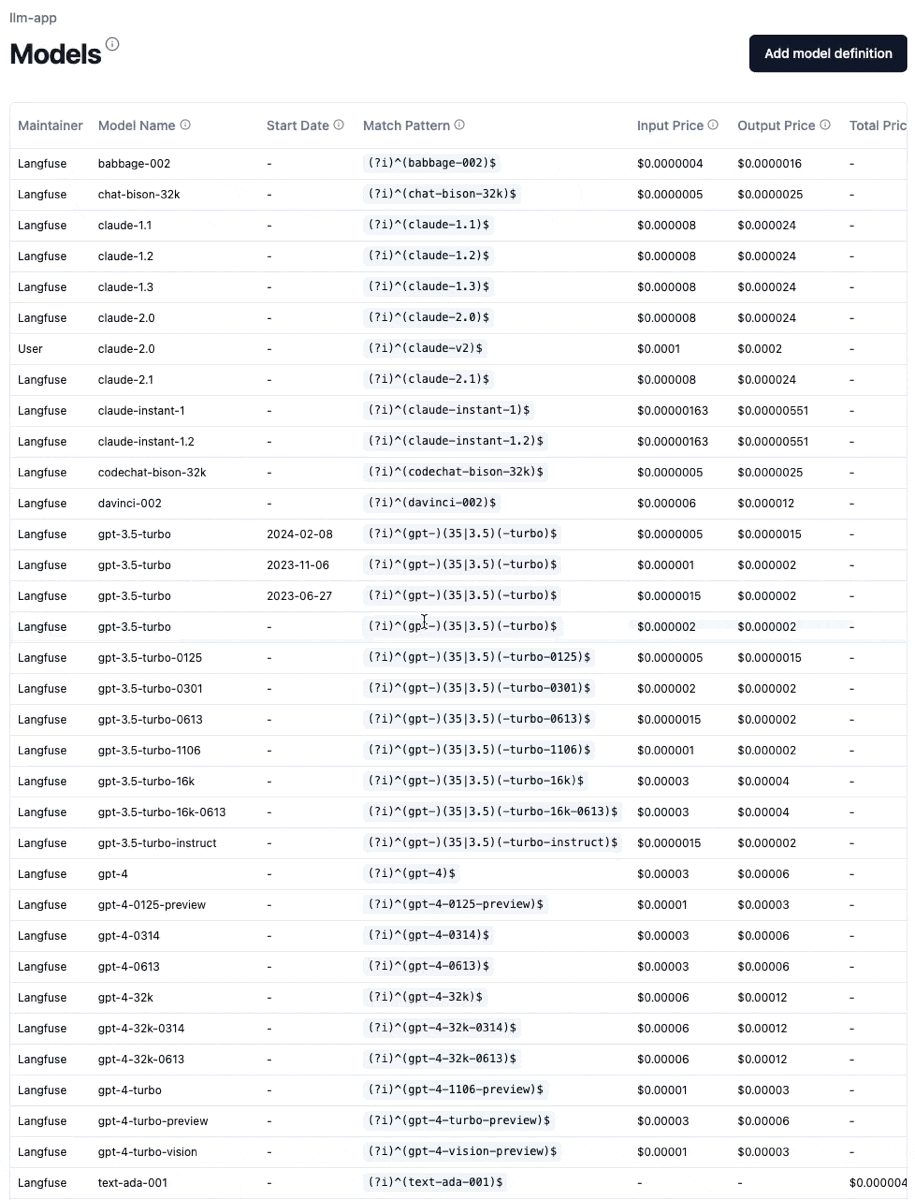 llm-app

Models

Add model definition

| Maintainer | Model Name | Start Date | Match Pattern | Input Price | Output Price | Total Pric |
|---|---|---|---|---|---|---|
| Langfuse | babbage-002 | - | (?i)^(babbage-002)$ | $0.0000004 | $0.0000016 | - |
| Langfuse | chat-bison-32k | - | (?i)^(chat-bison-32k)$ | $0.0000005 | $0.0000025 | - |
| Langfuse | claude-1.1 | - | (?i)^(claude-1.1)$ | $0.000008 | $0.000024 | - |
| Langfuse | claude-1.2 | - | (?i)^(claude-1.2)$ | $0.000008 | $0.000024 | - |
| Langfuse | claude-1.3 | - | (?i)^(claude-1.3)$ | $0.000008 | $0.000024 | - |
| Langfuse | claude-2.0 | - | (?i)^(claude-2.0)$ | $0.000008 | $0.000024 | - |
| User | claude-2.0 | - | (?i)^(claude-v2)$ | $0.0001 | $0.0002 | - |
| Langfuse | claude-2.1 | - | (?i)^(claude-2.1)$ | $0.000008 | $0.000024 | - |
| Langfuse | claude-instant-1 | - | (?i)^(claude-instant-1)$ | $0.00000163 | $0.00000551 | - |
| Langfuse | claude-instant-1.2 | - | (?i)^(claude-instant-1.2)$ | $0.00000163 | $0.00000551 | - |
| Langfuse | codechat-bison-32k | - | (?i)^(codechat-bison-32k)$ | $0.0000005 | $0.0000025 | - |
| Langfuse | davinci-002 | - | (?i)^(davinci-002)$ | $0.000006 | $0.000012 | - |
| Langfuse | gpt-3.5-turbo | 2024-02-08 | (?i)^(gpt-)(35\|3.5)(-turbo)$ | $0.0000005 | $0.0000015 | - |
| Langfuse | gpt-3.5-turbo | 2023-11-06 | (?i)^(gpt-)(35\|3.5)(-turbo)$ | $0.000001 | $0.000002 | - |
| Langfuse | gpt-3.5-turbo | 2023-06-27 | (?i)^(gpt-)(35\|3.5)(-turbo)$ | $0.0000015 | $0.000002 | - |
| Langfuse | gpt-3.5-turbo | - | (?i)^(gpt-)(35\|3.5)(-turbo)$ | $0.000002 | $0.000002 | - |
| Langfuse | gpt-3.5-turbo-0125 | - | (?i)^(gpt-)(35\|3.5)(-turbo-0125)$ | $0.0000005 | $0.0000015 | - |
| Langfuse | gpt-3.5-turbo-0301 | - | (?i)^(gpt-)(35\|3.5)(-turbo-0301)$ | $0.000002 | $0.000002 | - |
| Langfuse | gpt-3.5-turbo-0613 | - | (?i)^(gpt-)(35\|3.5)(-turbo-0613)$ | $0.0000015 | $0.000002 | - |
| Langfuse | gpt-3.5-turbo-1106 | - | (?i)^(gpt-)(35\|3.5)(-turbo-1106)$ | $0.000001 | $0.000002 | - |
| Langfuse | gpt-3.5-turbo-16k | - | (?i)^(gpt-)(35\|3.5)(-turbo-16k)$ | $0.00003 | $0.00004 | - |
| Langfuse | gpt-3.5-turbo-16k-0613 | - | (?i)^(gpt-)(35\|3.5)(-turbo-16k-0613)$ | $0.00003 | $0.00004 | - |
| Langfuse | gpt-3.5-turbo-instruct | - | (?i)^(gpt-)(35\|3.5)(-turbo-instruct)$ | $0.0000015 | $0.000002 | - |
| Langfuse | gpt-4 | - | (?i)^(gpt-4)$ | $0.00003 | $0.00006 | - |
| Langfuse | gpt-4-0125-preview | - | (?i)^(gpt-4-0125-preview)$ | $0.00001 | $0.00003 | - |
| Langfuse | gpt-4-0314 | - | (?i)^(gpt-4-0314)$ | $0.00003 | $0.00006 | - |
| Langfuse | gpt-4-0613 | - | (?i)^(gpt-4-0613)$ | $0.00003 | $0.00006 | - |
| Langfuse | gpt-4-32k | - | (?i)^(gpt-4-32k)$ | $0.00006 | $0.00012 | - |
| Langfuse | gpt-4-32k-0314 | - | (?i)^(gpt-4-32k-0314)$ | $0.00006 | $0.00012 | - |
| Langfuse | gpt-4-32k-0613 | - | (?i)^(gpt-4-32k-0613)$ | $0.00006 | $0.00012 | - |
| Langfuse | gpt-4-turbo | - | (?i)^(gpt-4-1106-preview)$ | $0.00001 | $0.00003 | - |
| Langfuse | gpt-4-turbo-preview | - | (?i)^(gpt-4-turbo-preview)$ | $0.00003 | $0.00006 | - |
| Langfuse | gpt-4-turbo-vision | - | (?i)^(gpt-4-vision-preview)$ | $0.00001 | $0.00003 | - |
| Langfuse | text-ada-001 | - | (?i)^(text-ada-001)$ | - | - | $0.000004 |